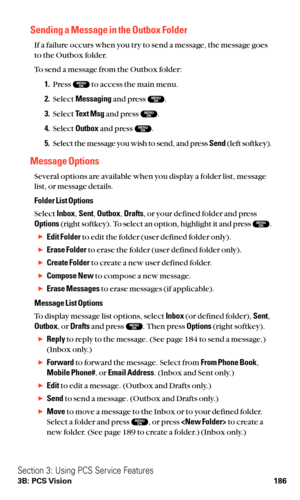 Sending a Message in the Outbox Folder

If a failure occurs when you try to send a message, the message goes to the Outbox folder.

To send a message from the Outbox folder:

1. Press MENU OK to access the main menu.
2. Select Messaging and press MENU OK.
3. Select Text Msg and press MENU OK.
4. Select Outbox and press MENU OK.
5. Select the message you wish to send, and press Send (left softkey).

Message Options

Several options are available when you display a folder list, message list, or message details.

Folder List Options

Select Inbox, Sent, Outbox, Drafts, or your defined folder and press Options (right softkey). To select an option, highlight it and press MENU OK.

► Edit Folder to edit the folder (user defined folder only).
► Erase Folder to erase the folder (user defined folder only).
► Create Folder to create a new user defined folder.
► Compose New to compose a new message.
► Erase Messages to erase messages (if applicable).

Message List Options

To display message list options, select Inbox (or defined folder), Sent, Outbox, or Drafts and press MENU OK. Then press Options (right softkey).

► Reply to reply to the message. (See page 184 to send a message.) (Inbox only.)
► Forward to forward the message. Select from From Phone Book, Mobile Phone#, or Email Address. (Inbox and Sent only.)
► Edit to edit a message. (Outbox and Drafts only.)
► Send to send a message. (Outbox and Drafts only.)
► Move to move a message to the Inbox or to your defined folder. Select a folder and press MENU OK, or press <New Folder> to create a new folder. (See page 189 to create a folder.) (Inbox only.)

Section 3: Using PCS Service Features
3B: PCS Vision 186